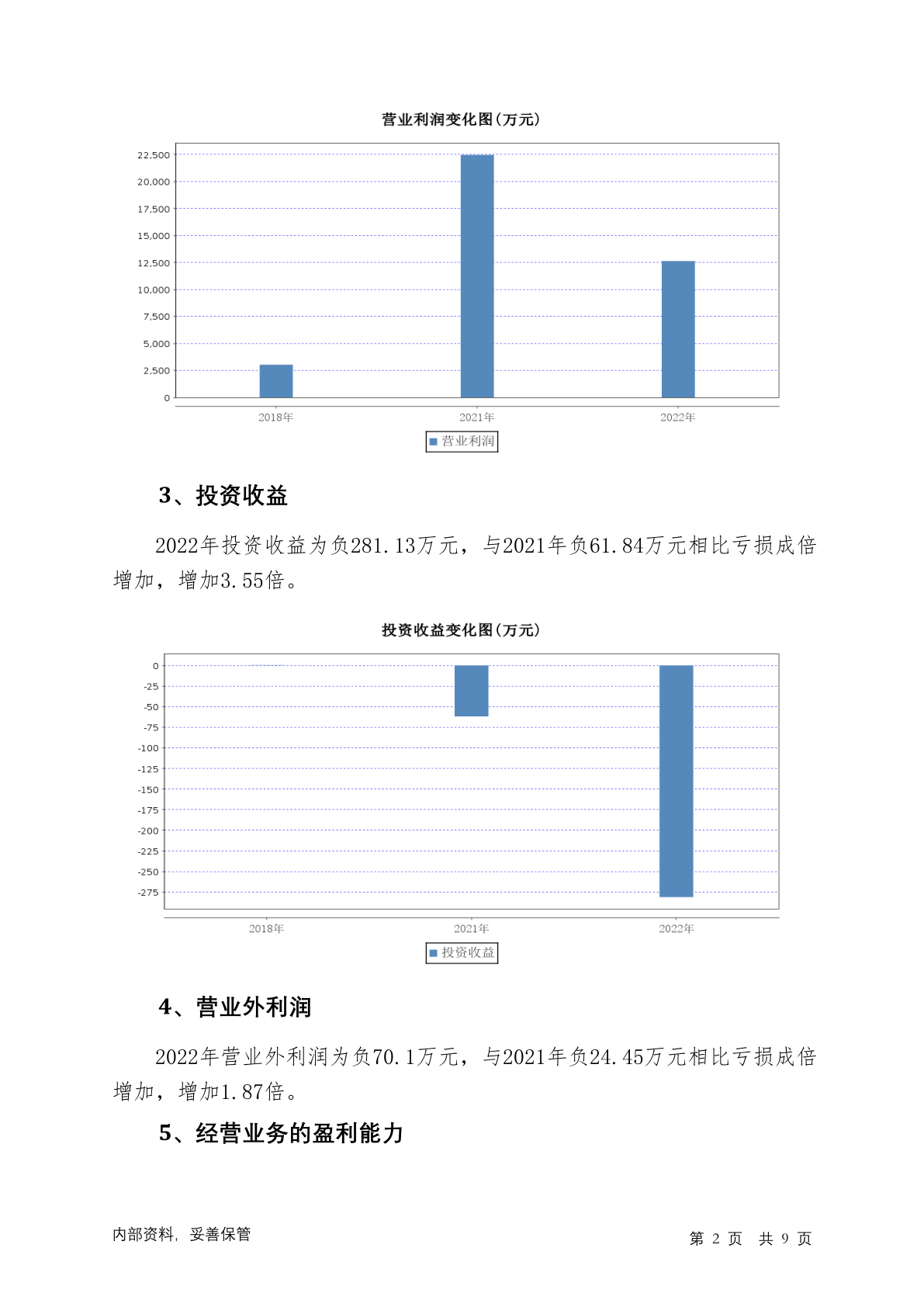 营业利润变化图(万元)

22,500
20,000
17,500
15,000
12,500
10,000
7,500
5,000
2,500
0

2018年 2021年 2022年

营业利润

3、投资收益

2022年投资收益为负281.13万元，与2021年负61.84万元相比亏损成倍增加，增加3.55倍。

投资收益变化图(万元)

0
-25
-50
-75
-100
-125
-150
-175
-200
-225
-250
-275

2018年 2021年 2022年

投资收益

4、营业外利润

2022年营业外利润为负70.1万元，与2021年负24.45万元相比亏损成倍增加，增加1.87倍。

5、经营业务的盈利能力

内部资料，妥善保管

第 2 页 共 9 页